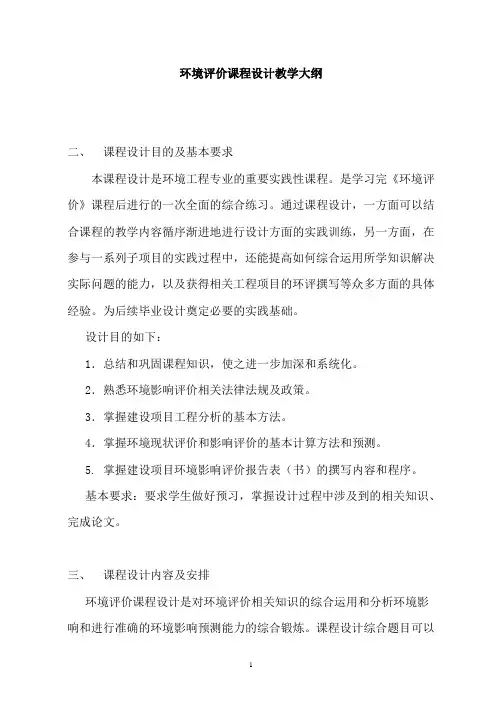 环境评价课程设计教学大纲

二、 课程设计目的及基本要求

本课程设计是环境工程专业的重要实践性课程。是学习完《环境评价》课程后进行的一次全面的综合练习。通过课程设计，一方面可以结合课程的教学内容循序渐进地进行设计方面的实践训练，另一方面，在参与一系列子项目的实践过程中，还能提高如何综合运用所学知识解决实际问题的能力，以及获得相关工程项目的环评撰写等众多方面的具体经验。为后续毕业设计奠定必要的实践基础。

设计目的如下：

1．总结和巩固课程知识，使之进一步加深和系统化。

2．熟悉环境影响评价相关法律法规及政策。

3．掌握建设项目工程分析的基本方法。

4．掌握环境现状评价和影响评价的基本计算方法和预测。

5. 掌握建设项目环境影响评价报告表（书）的撰写内容和程序。

基本要求：要求学生做好预习，掌握设计过程中涉及到的相关知识、完成论文。

三、 课程设计内容及安排

环境评价课程设计是对环境评价相关知识的综合运用和分析环境影响和进行准确的环境影响预测能力的综合锻炼。课程设计综合题目可以

1